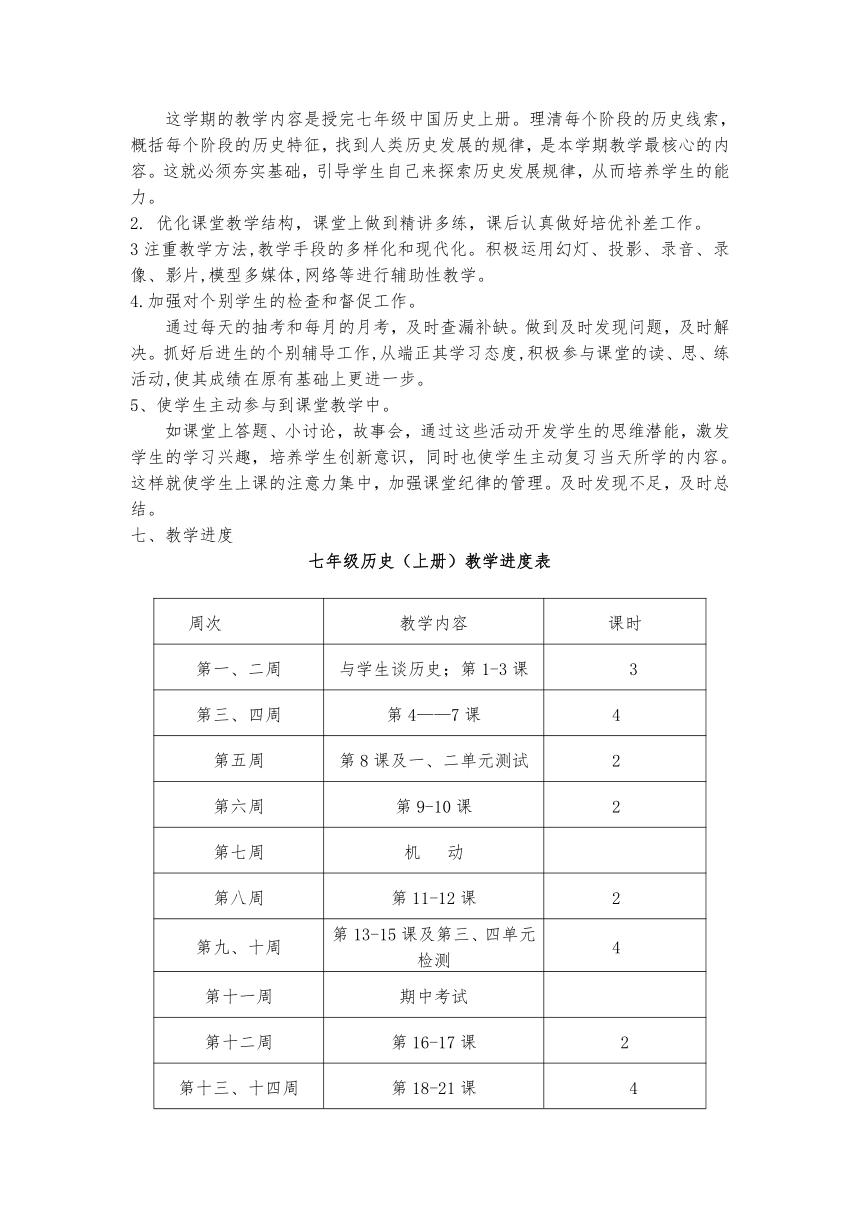 这学期的教学内容是授完七年级中国历史上册。理清每个阶段的历史线索，概括每个阶段的历史特征，找到人类历史发展的规律，是本学期教学最核心的内容。这就必须夯实基础，引导学生自己来探索历史发展规律，从而培养学生的能力。
2. 优化课堂教学结构，课堂上做到精讲多练，课后认真做好培优补差工作。
3 注重教学方法,教学手段的多样化和现代化。积极运用幻灯、投影、录音、录像、影片,模型多媒体,网络等进行辅助性教学。
4.加强对个别学生的检查和督促工作。
通过每天的抽考和每月的月考，及时查漏补缺。做到及时发现问题，及时解决。抓好后进生的个别辅导工作,从端正其学习态度,积极参与课堂的读、思、练活动,使其成绩在原有基础上更进一步。
5、使学生主动参与到课堂教学中。
如课堂上答题、小讨论，故事会，通过这些活动开发学生的思维潜能，激发学生的学习兴趣，培养学生创新意识，同时也使学生主动复习当天所学的内容。这样就使学生上课的注意力集中，加强课堂纪律的管理。及时发现不足，及时总结。
七、教学进度

七年级历史（上册）教学进度表

| 周次 | 教学内容 | 课时 |
|---|---|---|
| 第一、二周 | 与学生谈历史；第 1-3 课 | 3 |
| 第三、四周 | 第 4——7 课 | 4 |
| 第五周 | 第 8 课及一、二单元测试 | 2 |
| 第六周 | 第 9-10 课 | 2 |
| 第七周 | 机　动 | |
| 第八周 | 第 11-12 课 | 2 |
| 第九、十周 | 第 13-15 课及第三、四单元检测 | 4 |
| 第十一周 | 期中考试 | |
| 第十二周 | 第 16-17 课 | 2 |
| 第十三、十四周 | 第 18-21 课 | 4 |